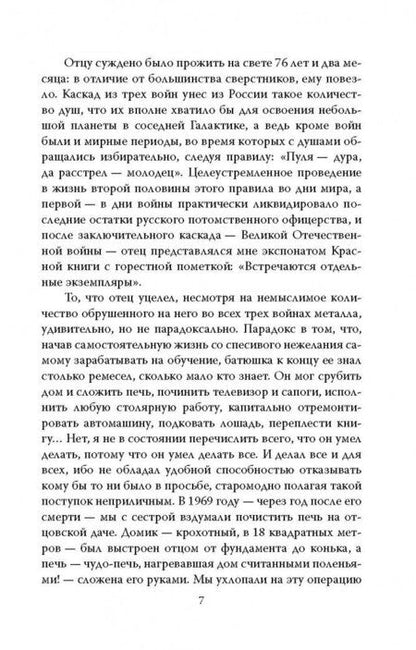 Отцу суждено было прожить на свете 76 лет и два месяца: в отличие от большинства сверстников, ему повезло. Каскад из трех войн унес из России такое количество душ, что их вполне хватило бы для освоения небольшой планеты в соседней Галактике, а ведь кроме войн были и мирные периоды, во время которых с душами обращались избирательно, следуя правилу: «Пуля — дура, да расстрел — молодец». Целеустремленное проведение в жизнь второй половины этого правила во дни мира, а первой — в дни войны практически ликвидировало последние остатки русского потомственного офицерства, и после заключительного каскада — Великой Отечественной войны — отец представлялся мне экспонатом Красной книги с горестной пометкой: «Встречаются отдельные экземпляры».

То, что отец уцелел, несмотря на немыслимое количество обрушенного на него во всех трех войнах металла, удивительно, но не парадоксально. Парадокс в том, что, начав самостоятельную жизнь со спесивого нежелания самому зарабатывать на обучение, батюшка к концу ее знал столько ремесел, сколько мало кто знает. Он мог срубить дом и сложить печь, починить телевизор и сапоги, исполнить любую столярную работу, капитально отремонтировать автомашину, подковать лошадь, переплести книгу... Нет, я не в состоянии перечислить всего, что он умел делать, потому что он умел делать все. И делал все и для всех, ибо не обладал удобной способностью отказывать кому бы то ни было в просьбе, старомодно полагая такой поступок неприличным. В 1969 году — через год после его смерти — мы с сестрой вздумали почистить печь на отцовской даче. Домик — крохотный, в 18 квадратных метров — был выстроен отцом от фундамента до конька, а печь — чудо-печь, нагревавшая дом считанными поленьями! — сложена его руками. Мы ухлопали на эту операцию

7